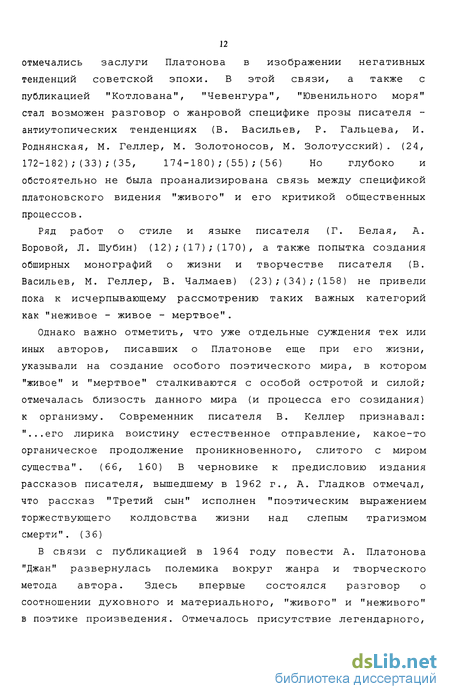 12

отмечались заслуги Платонова в изображении негативных тенденций советской эпохи. В этой связи, а также с публикацией "Котлована", "Чевенгура", "Ювенильного моря" стал возможен разговор о жанровой специфике прозы писателя - антиутопических тенденциях (В. Васильев, Р. Гальцева, И. Роднянская, М. Геллер, М. Золотоносов, М. Золотусский). (24, 172-182);(33);(35, 174-180);(55);(56) Но глубоко и обстоятельно не была проанализирована связь между спецификой платоновского видения "живого" и его критикой общественных процессов.

Ряд работ о стиле и языке писателя (Г. Белая, А. Боровой, Л. Шубин) (12);(17);(170), а также попытка создания обширных монографий о жизни и творчестве писателя (В. Васильев, М. Геллер, В. Чалмаев) (23);(34);(158) не привели пока к исчерпывающему рассмотрению таких важных категорий как "неживое - живое - мертвое".

Однако важно отметить, что уже отдельные суждения тех или иных авторов, писавших о Платонове еще при его жизни, указывали на создание особого поэтического мира, в котором "живое" и "мертвое" сталкиваются с особой остротой и силой; отмечалась близость данного мира (и процесса его созидания) к организму. Современник писателя В. Келлер признавал: "...его лирика воистину естественное отправление, какое-то органическое продолжение проникновенного, слитого с миром существа". (66, 160) В черновике к предисловию издания рассказов писателя, вышедшему в 1962 г., А. Гладков отмечал, что рассказ "Третий сын" исполнен "поэтическим выражением торжествующего колдовства жизни над слепым трагизмом смерти". (36)

В связи с публикацией в 1964 году повести А. Платонова "Джан" развернулась полемика вокруг жанра и творческого метода автора. Здесь впервые состоялся разговор о соотношении духовного и материального, "живого" и "неживого" в поэтике произведения. Отмечалось присутствие легендарного,

dsLib.net
библиотека диссертаций